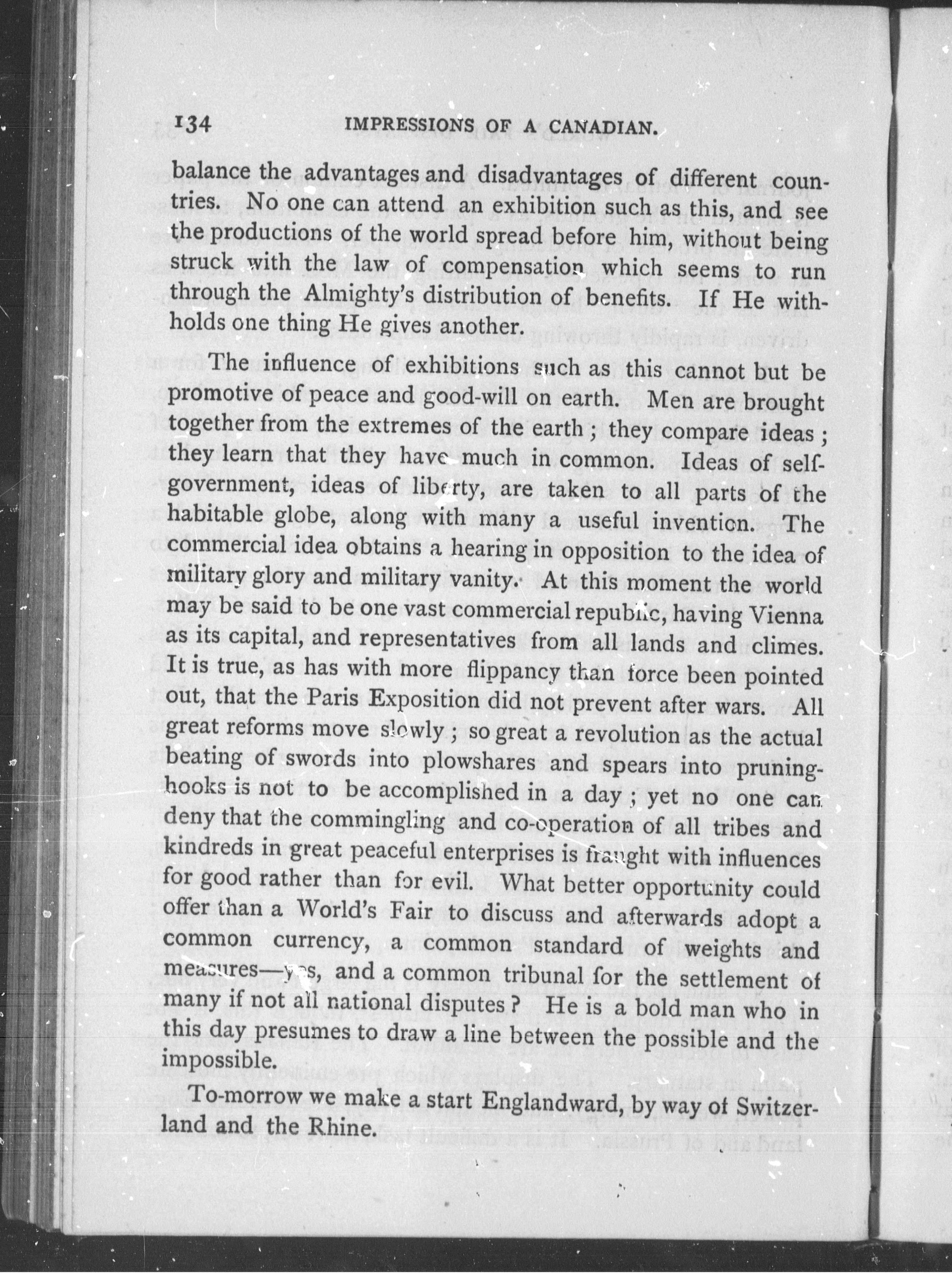 134 IMPRESSIONS OF A CANADIAN.

balance the advantages and disadvantages of different countries. No one can attend an exhibition such as this, and see the productions of the world spread before him, without being struck with the law of compensation which seems to run through the Almighty's distribution of benefits. If He withholds one thing He gives another.

The influence of exhibitions such as this cannot but be promotive of peace and good-will on earth. Men are brought together from the extremes of the earth; they compare ideas; they learn that they have much in common. Ideas of self-government, ideas of liberty, are taken to all parts of the habitable globe, along with many a useful invention. The commercial idea obtains a hearing in opposition to the idea of military glory and military vanity. At this moment the world may be said to be one vast commercial republic, having Vienna as its capital, and representatives from all lands and climes. It is true, as has with more flippancy than force been pointed out, that the Paris Exposition did not prevent after wars. All great reforms move slowly; so great a revolution as the actual beating of swords into plowshares and spears into pruning-hooks is not to be accomplished in a day; yet no one can deny that the commingling and co-operation of all tribes and kindreds in great peaceful enterprises is fraught with influences for good rather than for evil. What better opportunity could offer than a World's Fair to discuss and afterwards adopt a common currency, a common standard of weights and measures—yes, and a common tribunal for the settlement of many if not all national disputes? He is a bold man who in this day presumes to draw a line between the possible and the impossible.

To-morrow we make a start Englandward, by way of Switzerland and the Rhine.